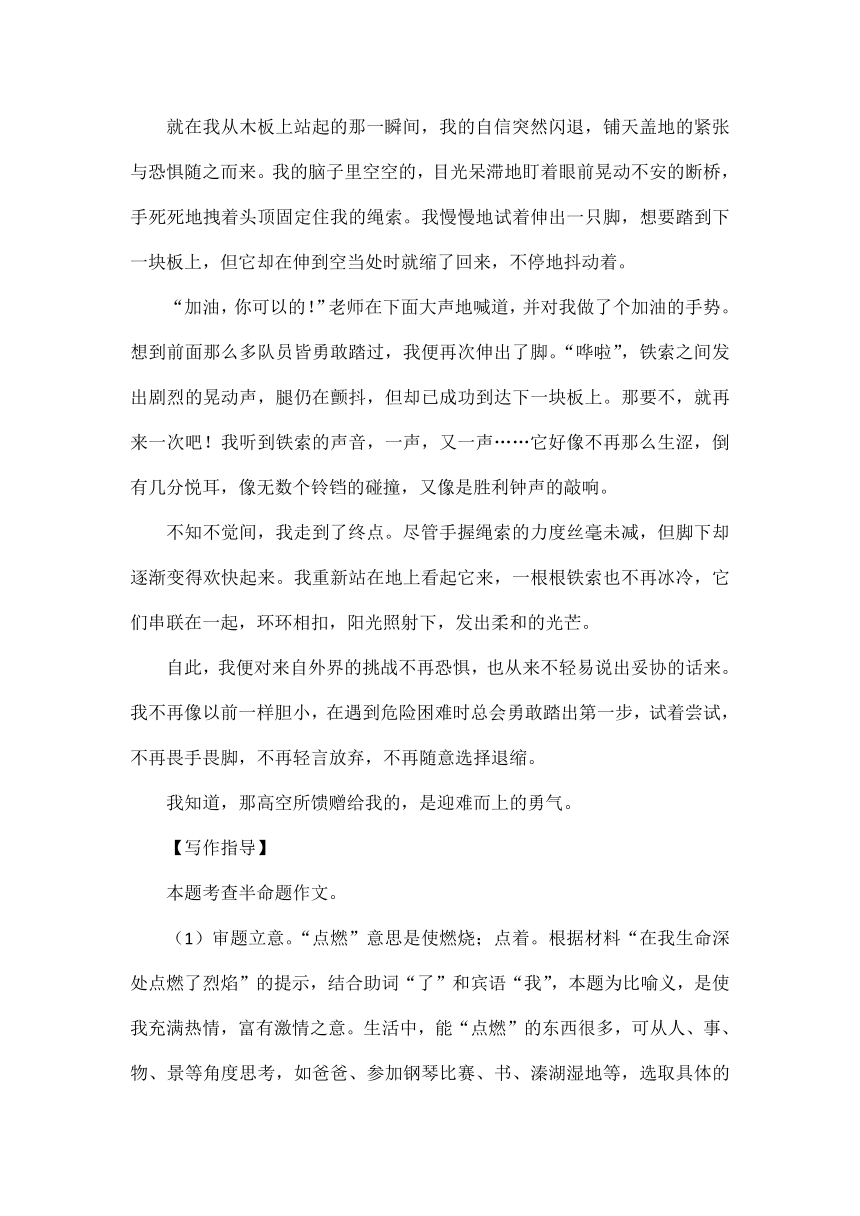 就在我从木板上站起的那一瞬间，我的自信突然闪退，铺天盖地的紧张与恐惧随之而来。我的脑子里空空的，目光呆滞地盯着眼前晃动不安的断桥，手死死地拽着头顶固定住我的绳索。我慢慢地试着伸出一只脚，想要踏到下一块板上，但它却在伸到空当处时就缩了回来，不停地抖动着。

“加油，你可以的！”老师在下面大声地喊道，并对我做了个加油的手势。想到前面那么多队员皆勇敢踏过，我便再次伸出了脚。“哗啦”，铁索之间发出剧烈的晃动声，腿仍在颤抖，但却已成功到达下一块板上。那要不，就再来一次吧！我听到铁索的声音，一声，又一声……它好像不再那么生涩，倒有几分悦耳，像无数个铃铛的碰撞，又像是胜利钟声的敲响。

不知不觉间，我走到了终点。尽管手握绳索的力度丝毫未减，但脚下却逐渐变得欢快起来。我重新站在地上看起它来，一根根铁索也不再冰冷，它们串联在一起，环环相扣，阳光照射下，发出柔和的光芒。

自此，我便对来自外界的挑战不再恐惧，也从来不轻易说出妥协的话来。我不再像以前一样胆小，在遇到危险困难时总会勇敢踏出第一步，试着尝试，不再畏手畏脚，不再轻言放弃，不再随意选择退缩。

我知道，那高空所馈赠给我的，是迎难而上的勇气。

【写作指导】

本题考查半命题作文。

（1）审题立意。“点燃”意思是使燃烧；点着。根据材料“在我生命深处点燃了烈焰”的提示，结合助词“了”和宾语“我”，本题为比喻义，是使我充满热情，富有激情之意。生活中，能“点燃”的东西很多，可从人、事、物、景等角度思考，如爸爸、参加钢琴比赛、书、溱湖湿地等，选取具体的